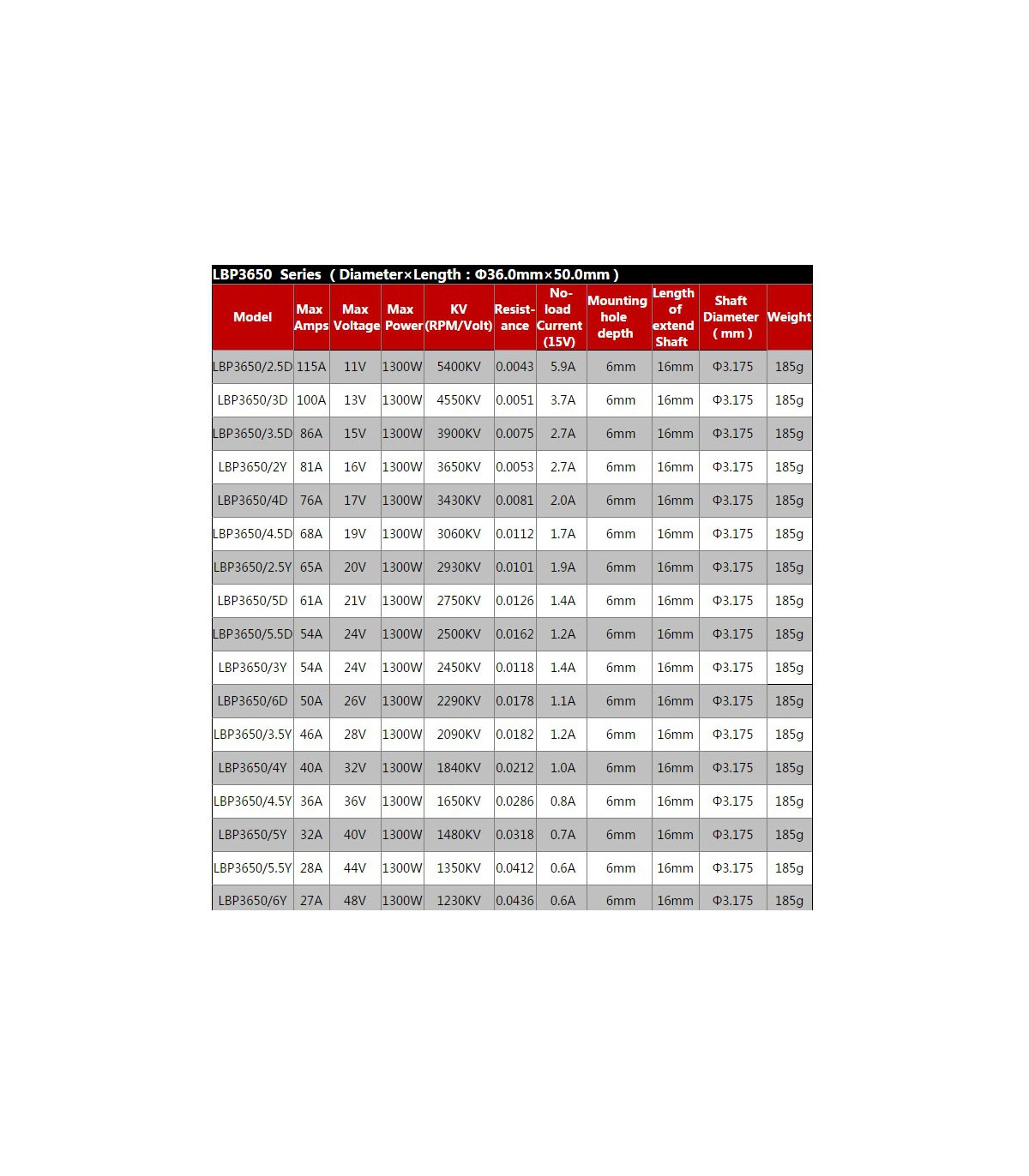 LBP3650 Series ( Diameter×Length : Φ36.0mm×50.0mm )

| Model | Max Amps | Max Voltage | Max Power | KV (RPM/Volt) | Resistance | No-load Current (15V) | Mounting hole depth | Length of extend Shaft | Shaft Diameter ( mm ) | Weight |
|---|---|---|---|---|---|---|---|---|---|---|
| LBP3650/2.5D | 115A | 11V | 1300W | 5400KV | 0.0043 | 5.9A | 6mm | 16mm | Φ3.175 | 185g |
| LBP3650/3D | 100A | 13V | 1300W | 4550KV | 0.0051 | 3.7A | 6mm | 16mm | Φ3.175 | 185g |
| LBP3650/3.5D | 86A | 15V | 1300W | 3900KV | 0.0075 | 2.7A | 6mm | 16mm | Φ3.175 | 185g |
| LBP3650/2Y | 81A | 16V | 1300W | 3650KV | 0.0053 | 2.7A | 6mm | 16mm | Φ3.175 | 185g |
| LBP3650/4D | 76A | 17V | 1300W | 3430KV | 0.0081 | 2.0A | 6mm | 16mm | Φ3.175 | 185g |
| LBP3650/4.5D | 68A | 19V | 1300W | 3060KV | 0.0112 | 1.7A | 6mm | 16mm | Φ3.175 | 185g |
| LBP3650/2.5Y | 65A | 20V | 1300W | 2930KV | 0.0101 | 1.9A | 6mm | 16mm | Φ3.175 | 185g |
| LBP3650/5D | 61A | 21V | 1300W | 2750KV | 0.0126 | 1.4A | 6mm | 16mm | Φ3.175 | 185g |
| LBP3650/5.5D | 54A | 24V | 1300W | 2500KV | 0.0162 | 1.2A | 6mm | 16mm | Φ3.175 | 185g |
| LBP3650/3Y | 54A | 24V | 1300W | 2450KV | 0.0118 | 1.4A | 6mm | 16mm | Φ3.175 | 185g |
| LBP3650/6D | 50A | 26V | 1300W | 2290KV | 0.0178 | 1.1A | 6mm | 16mm | Φ3.175 | 185g |
| LBP3650/3.5Y | 46A | 28V | 1300W | 2090KV | 0.0182 | 1.2A | 6mm | 16mm | Φ3.175 | 185g |
| LBP3650/4Y | 40A | 32V | 1300W | 1840KV | 0.0212 | 1.0A | 6mm | 16mm | Φ3.175 | 185g |
| LBP3650/4.5Y | 36A | 36V | 1300W | 1650KV | 0.0286 | 0.8A | 6mm | 16mm | Φ3.175 | 185g |
| LBP3650/5Y | 32A | 40V | 1300W | 1480KV | 0.0318 | 0.7A | 6mm | 16mm | Φ3.175 | 185g |
| LBP3650/5.5Y | 28A | 44V | 1300W | 1350KV | 0.0412 | 0.6A | 6mm | 16mm | Φ3.175 | 185g |
| LBP3650/6Y | 27A | 48V | 1300W | 1230KV | 0.0436 | 0.6A | 6mm | 16mm | Φ3.175 | 185g |